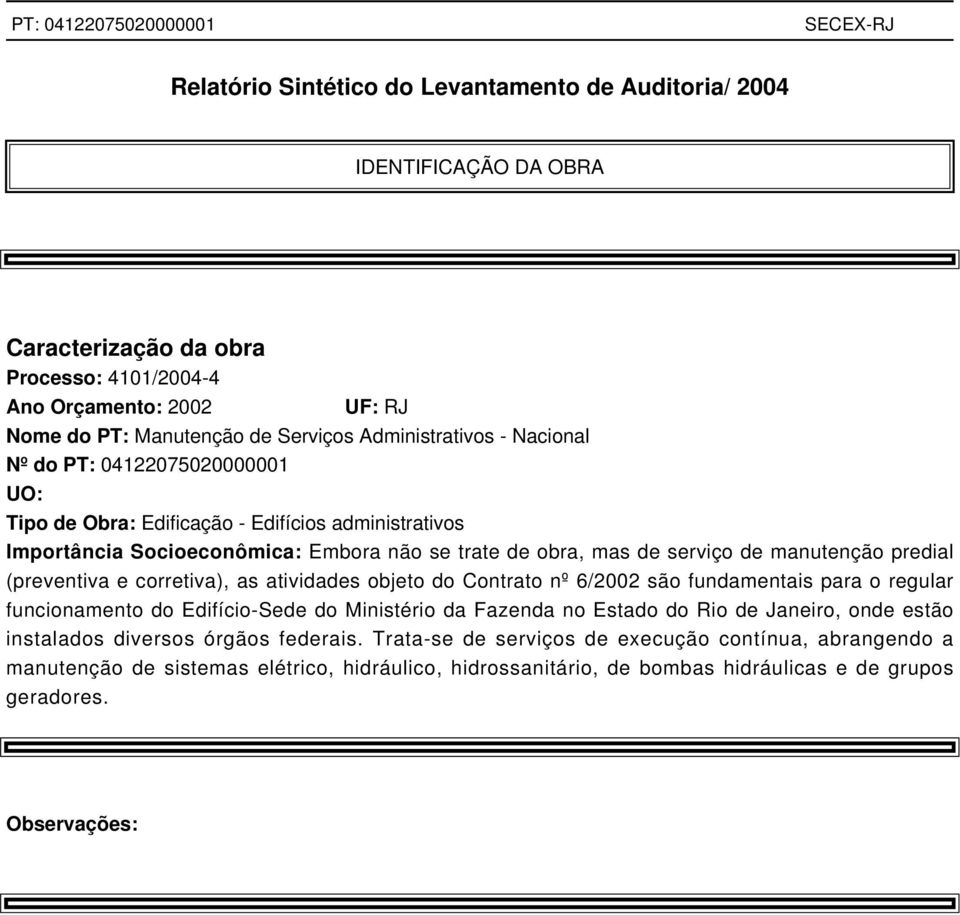 PT: 04122075020000001 SECEX-RJ

Relatório Sintético do Levantamento de Auditoria/ 2004

IDENTIFICAÇÃO DA OBRA

Caracterização da obra

Processo: 4101/2004-4

Ano Orçamento: 2002 UF: RJ

Nome do PT: Manutenção de Serviços Administrativos - Nacional

Nº do PT: 04122075020000001

UO:

Tipo de Obra: Edificação - Edifícios administrativos

Importância Socioeconômica: Embora não se trate de obra, mas de serviço de manutenção predial (preventiva e corretiva), as atividades objeto do Contrato nº 6/2002 são fundamentais para o regular funcionamento do Edifício-Sede do Ministério da Fazenda no Estado do Rio de Janeiro, onde estão instalados diversos órgãos federais. Trata-se de serviços de execução contínua, abrangendo a manutenção de sistemas elétrico, hidráulico, hidrossanitário, de bombas hidráulicas e de grupos geradores.

Observações: